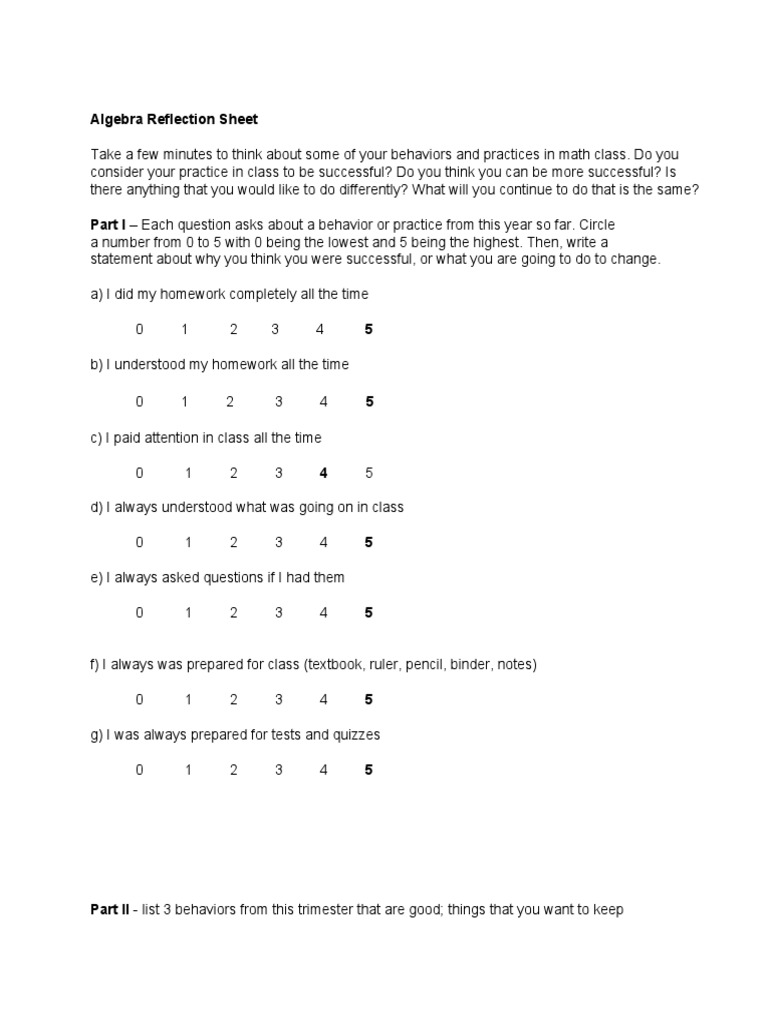 Algebra Reflection Sheet

Take a few minutes to think about some of your behaviors and practices in math class. Do you consider your practice in class to be successful? Do you think you can be more successful? Is there anything that you would like to do differently? What will you continue to do that is the same?

Part I – Each question asks about a behavior or practice from this year so far. Circle a number from 0 to 5 with 0 being the lowest and 5 being the highest. Then, write a statement about why you think you were successful, or what you are going to do to change.

a) I did my homework completely all the time

0 1 2 3 4 5

b) I understood my homework all the time

0 1 2 3 4 5

c) I paid attention in class all the time

0 1 2 3 4 5

d) I always understood what was going on in class

0 1 2 3 4 5

e) I always asked questions if I had them

0 1 2 3 4 5

f) I always was prepared for class (textbook, ruler, pencil, binder, notes)

0 1 2 3 4 5

g) I was always prepared for tests and quizzes

0 1 2 3 4 5

Part II - list 3 behaviors from this trimester that are good; things that you want to keep